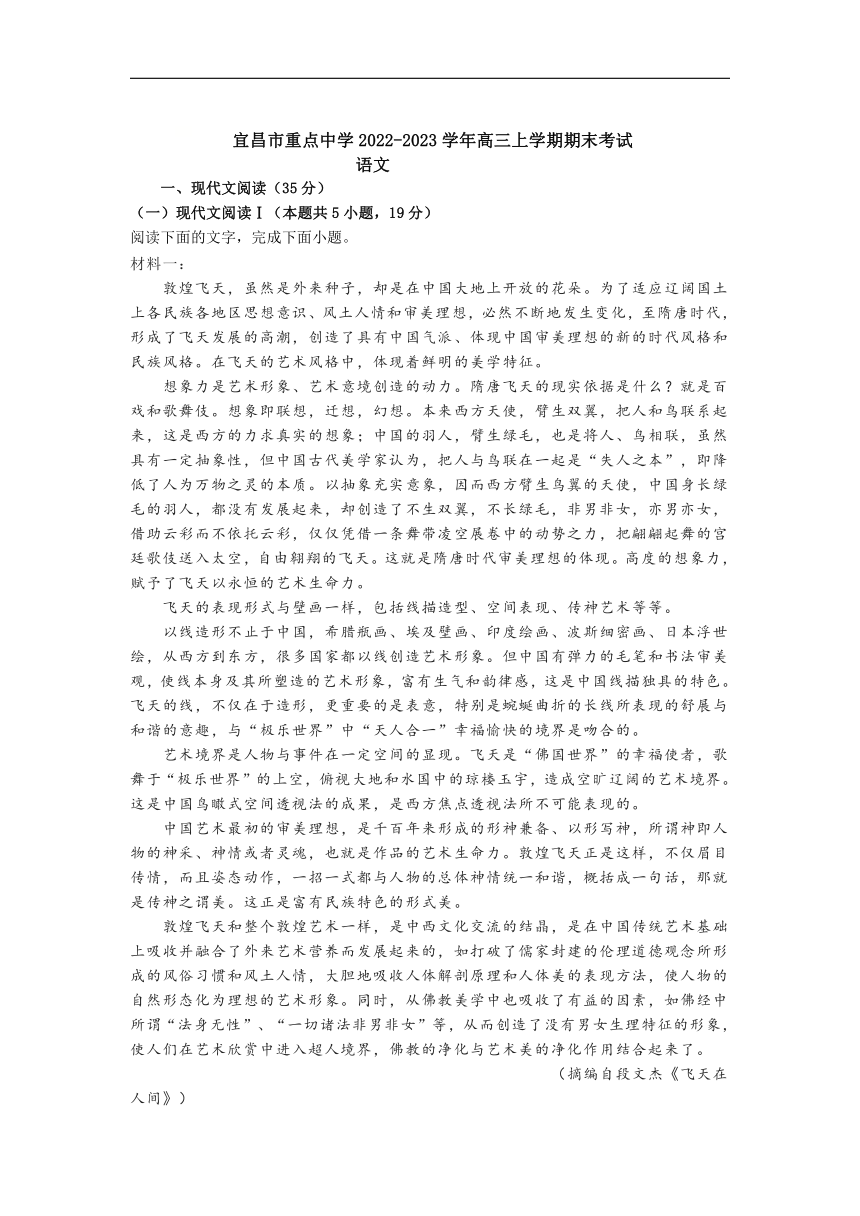 宜昌市重点中学2022-2023学年高三上学期期末考试
语文

一、现代文阅读（35分）

（一）现代文阅读Ⅰ（本题共5小题，19分）

阅读下面的文字，完成下面小题。

材料一：

敦煌飞天，虽然是外来种子，却是在中国大地上开放的花朵。为了适应辽阔国土上各民族各地区思想意识、风土人情和审美理想，必然不断地发生变化，至隋唐时代，形成了飞天发展的高潮，创造了具有中国气派、体现中国审美理想的新的时代风格和民族风格。在飞天的艺术风格中，体现着鲜明的美学特征。

想象力是艺术形象、艺术意境创造的动力。隋唐飞天的现实依据是什么？就是百戏和歌舞伎。想象即联想，迁想，幻想。本来西方天使，臂生双翼，把人和鸟联系起来，这是西方的力求真实的想象；中国的羽人，臂生绿毛，也是将人、鸟相联，虽然具有一定抽象性，但中国古代美学家认为，把人与鸟联在一起是“失人之本”，即降低了人为万物之灵的本质。以抽象充实意象，因而西方臂生鸟翼的天使，中国身长绿毛的羽人，都没有发展起来，却创造了不生双翼，不长绿毛，非男非女，亦男亦女，借助云彩而不依托云彩，仅仅凭借一条舞带凌空展卷中的动势之力，把翩翩起舞的宫廷歌伎送入太空，自由翱翔的飞天。这就是隋唐时代审美理想的体现。高度的想象力，赋予了飞天以永恒的艺术生命力。

飞天的表现形式与壁画一样，包括线描造型、空间表现、传神艺术等等。

以线造形不止于中国，希腊瓶画、埃及壁画、印度绘画、波斯细密画、日本浮世绘，从西方到东方，很多国家都以线创造艺术形象。但中国有弹力的毛笔和书法审美观，使线本身及其所塑造的艺术形象，富有生气和韵律感，这是中国线描独具的特色。飞天的线，不仅在于造形，更重要的是表意，特别是蜿蜒曲折的长线所表现的舒展与和谐的意趣，与“极乐世界”中“天人合一”幸福愉快的境界是吻合的。

艺术境界是人物与事件在一定空间的显现。飞天是“佛国世界”的幸福使者，歌舞于“极乐世界”的上空，俯视大地和水国中的琼楼玉宇，造成空旷辽阔的艺术境界。这是中国鸟瞰式空间透视法的成果，是西方焦点透视法所不可能表现的。

中国艺术最初的审美理想，是千百年来形成的形神兼备、以形写神，所谓神即人物的神采、神情或者灵魂，也就是作品的艺术生命力。敦煌飞天正是这样，不仅眉目传情，而且姿态动作，一招一式都与人物的总体神情统一和谐，概括成一句话，那就是传神之谓美。这正是富有民族特色的形式美。

敦煌飞天和整个敦煌艺术一样，是中西文化交流的结晶，是在中国传统艺术基础上吸收并融合了外来艺术营养而发展起来的，如打破了儒家封建的伦理道德观念所形成的风俗习惯和风土人情，大胆地吸收人体解剖原理和人体美的表现方法，使人物的自然形态化为理想的艺术形象。同时，从佛教美学中也吸收了有益的因素，如佛经中所谓“法身无性”、“一切诸法非男非女”等，从而创造了没有男女生理特征的形象，使人们在艺术欣赏中进入超人境界，佛教的净化与艺术美的净化作用结合起来了。

（摘编自段文杰《飞天在人间》）